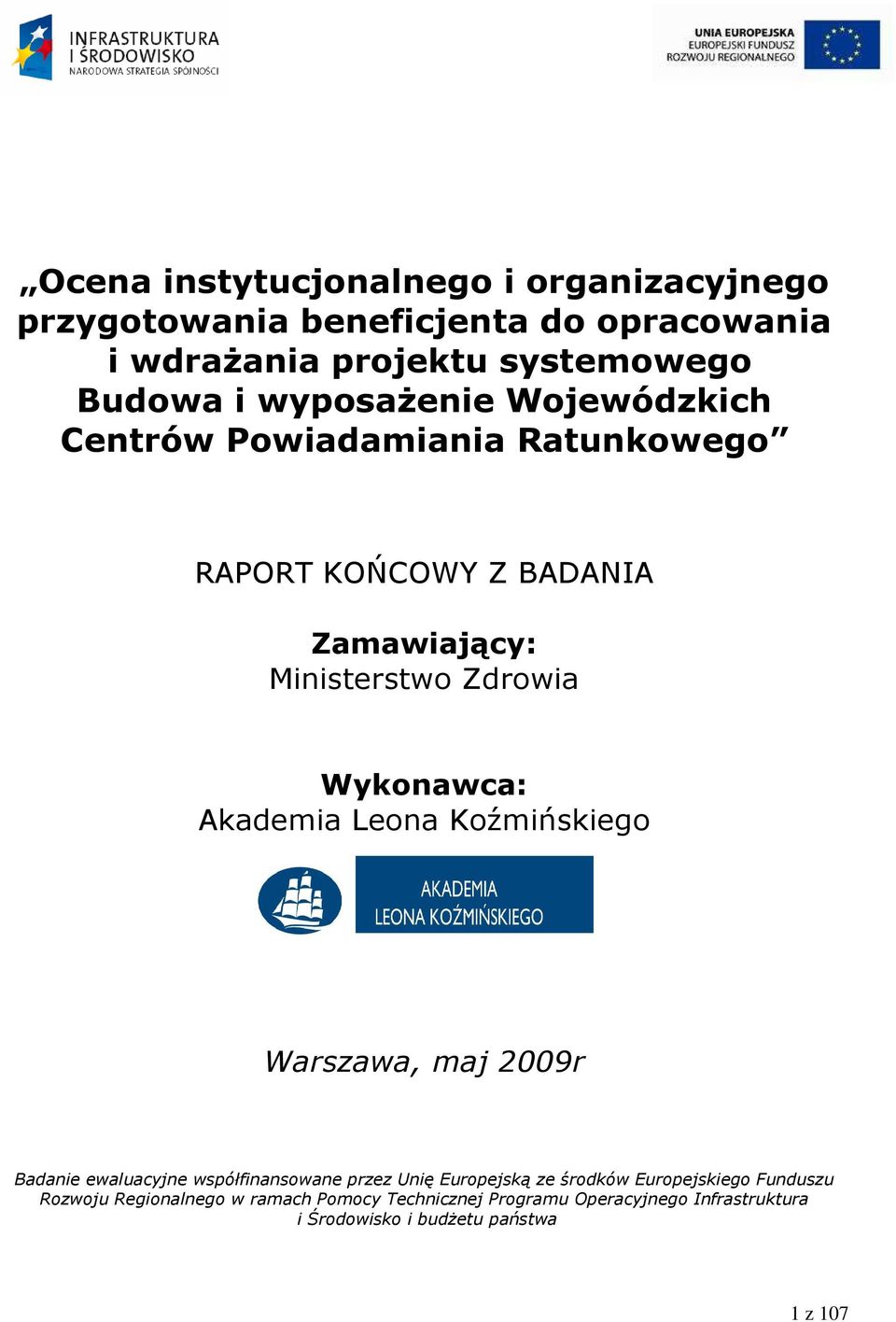 INFRASTRUKTURA I ŚRODOWISKO
NARODOWA STRATEGIA SPÓJNOŚCI

UNIA EUROPEJSKA
EUROPEJSKI FUNDUSZ ROZWOJU REGIONALNEGO

„Ocena instytucjonalnego i organizacyjnego przygotowania beneficjenta do opracowania i wdrażania projektu systemowego Budowa i wyposażenie Wojewódzkich Centrów Powiadamiania Ratunkowego”

RAPORT KOŃCOWY Z BADANIA

Zamawiający:
Ministerstwo Zdrowia

Wykonawca:
Akademia Leona Koźmińskiego

AKADEMIA LEONA KOŹMIŃSKIEGO

Warszawa, maj 2009r

Badanie ewaluacyjne współfinansowane przez Unię Europejską ze środków Europejskiego Funduszu Rozwoju Regionalnego w ramach Pomocy Technicznej Programu Operacyjnego Infrastruktura i Środowisko i budżetu państwa

1 z 107